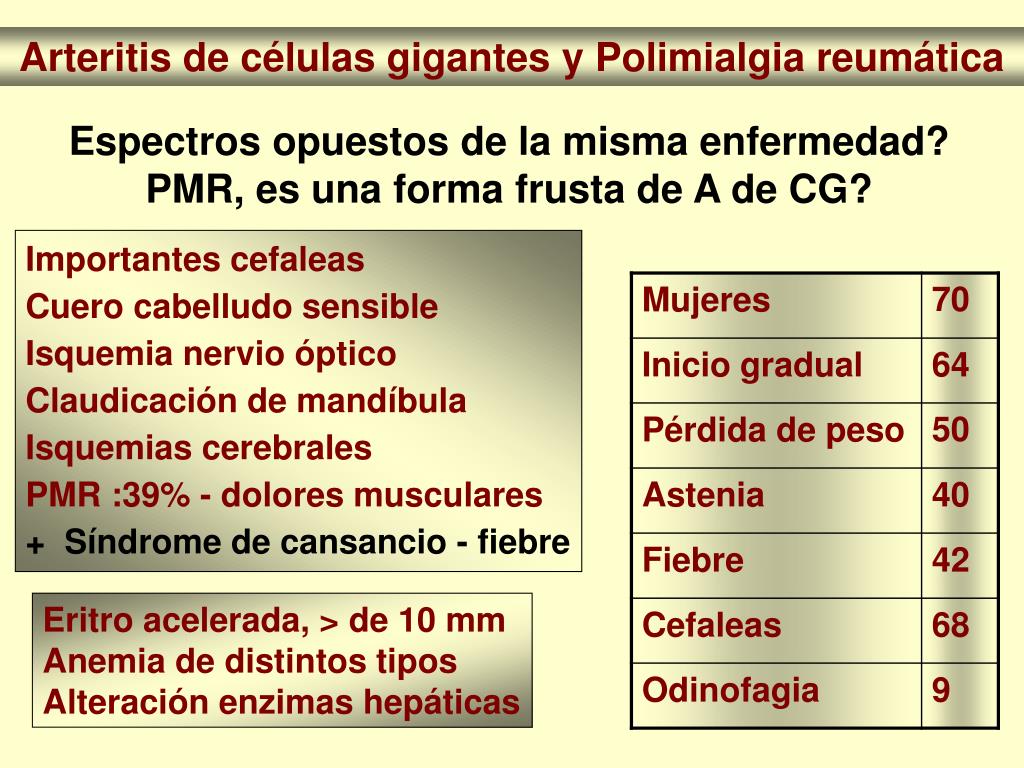 Arteritis de células gigantes y Polimialgia reumática

Espectros opuestos de la misma enfermedad?
PMR, es una forma frusta de A de CG?

Importantes cefaleas
Cuero cabelludo sensible
Isquemia nervio óptico
Claudicación de mandíbula
Isquemias cerebrales
PMR :39% - dolores musculares
+ Síndrome de cansancio - fiebre

Eritro acelerada, > de 10 mm
Anemia de distintos tipos
Alteración enzimas hepáticas

| Mujeres | 70 |
|---|---|
| Inicio gradual | 64 |
| Pérdida de peso | 50 |
| Astenia | 40 |
| Fiebre | 42 |
| Cefaleas | 68 |
| Odinofagia | 9 |